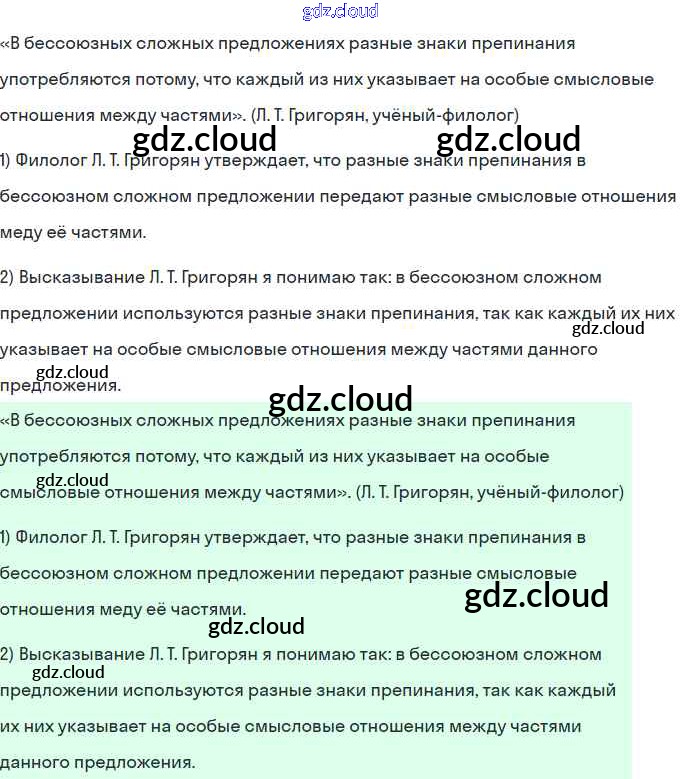 gdz.cloud

«В бессоюзных сложных предложениях разные знаки препинания употребляются потому, что каждый из них указывает на особые смысловые отношения между частями». (Л. Т. Григорян, учёный-филолог)

gdz.cloud gdz.cloud

1) Филолог Л. Т. Григорян утверждает, что разные знаки препинания в бессоюзном сложном предложении передают разные смысловые отношения меду её частями.

2) Высказывание Л. Т. Григорян я понимаю так: в бессоюзном сложном предложении используются разные знаки препинания, так как каждый их них указывает на особые смысловые отношения между частями данного предложения.

gdz.cloud

gdz.cloud

gdz.cloud

«В бессоюзных сложных предложениях разные знаки препинания употребляются потому, что каждый из них указывает на особые смысловые отношения между частями». (Л. Т. Григорян, учёный-филолог)

gdz.cloud

1) Филолог Л. Т. Григорян утверждает, что разные знаки препинания в бессоюзном сложном предложении передают разные смысловые отношения меду её частями.

gdz.cloud

gdz.cloud

2) Высказывание Л. Т. Григорян я понимаю так: в бессоюзном сложном предложении используются разные знаки препинания, так как каждый их них указывает на особые смысловые отношения между частями данного предложения.

gdz.cloud